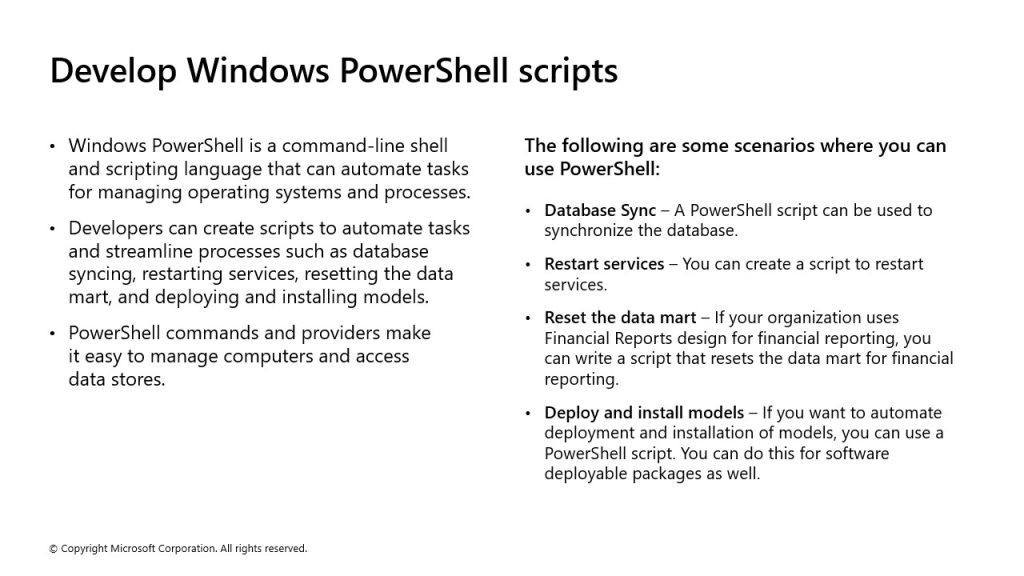 Develop Windows PowerShell scripts

• Windows PowerShell is a command-line shell and scripting language that can automate tasks for managing operating systems and processes.

• Developers can create scripts to automate tasks and streamline processes such as database syncing, restarting services, resetting the data mart, and deploying and installing models.

• PowerShell commands and providers make it easy to manage computers and access data stores.

The following are some scenarios where you can use PowerShell:

• Database Sync – A PowerShell script can be used to synchronize the database.

• Restart services – You can create a script to restart services.

• Reset the data mart – If your organization uses Financial Reports design for financial reporting, you can write a script that resets the data mart for financial reporting.

• Deploy and install models – If you want to automate deployment and installation of models, you can use a PowerShell script. You can do this for software deployable packages as well.

© Copyright Microsoft Corporation. All rights reserved.